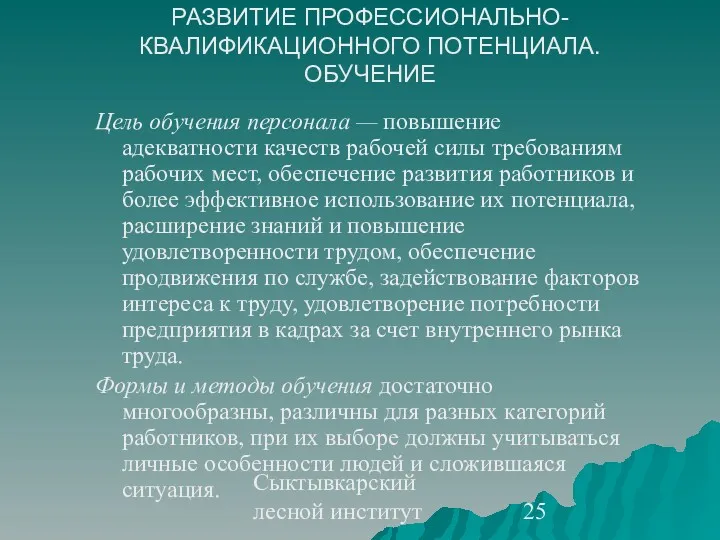 РАЗВИТИЕ ПРОФЕССИОНАЛЬНО-КВАЛИФИКАЦИОННОГО ПОТЕНЦИАЛА. ОБУЧЕНИЕ

Цель обучения персонала — повышение адекватности качеств рабочей силы требованиям рабочих мест, обеспечение развития работников и более эффективное использование их потенциала, расширение знаний и повышение удовлетворенности трудом, обеспечение продвижения по службе, задействование факторов интереса к труду, удовлетворение потребности предприятия в кадрах за счет внутреннего рынка труда.

Формы и методы обучения достаточно многообразны, различны для разных категорий работников, при их выборе должны учитываться личные особенности людей и сложившаяся ситуация.

Сыктывкарский лесной институт

25